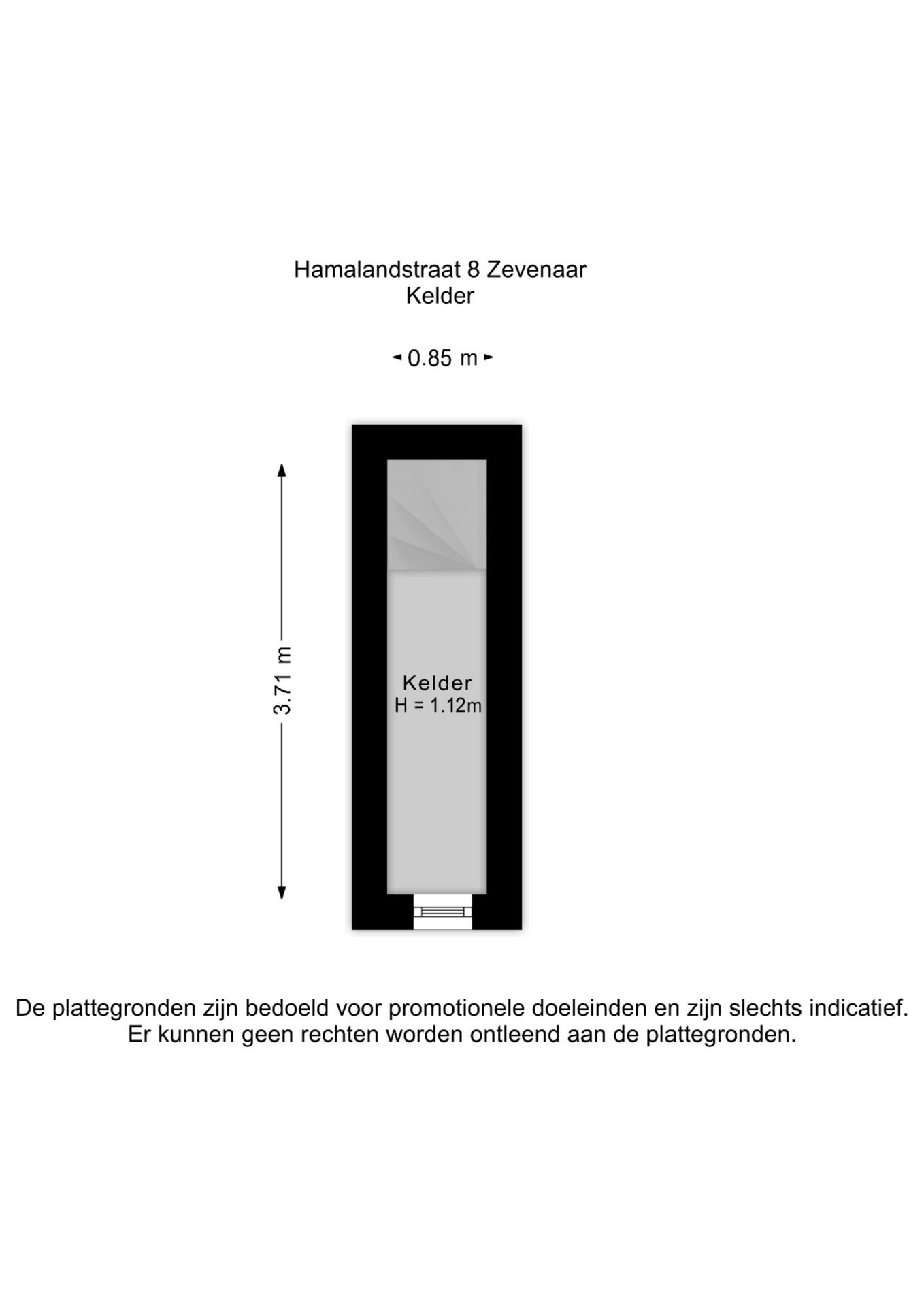 Hamalandstraat 8 Zevenaar
Kelder

0.85 m

3.71 m

Kelder
H = 1.12m

De plattegronden zijn bedoeld voor promotionele doeleinden en zijn slechts indicatief. Er kunnen geen rechten worden ontleend aan de plattegronden.